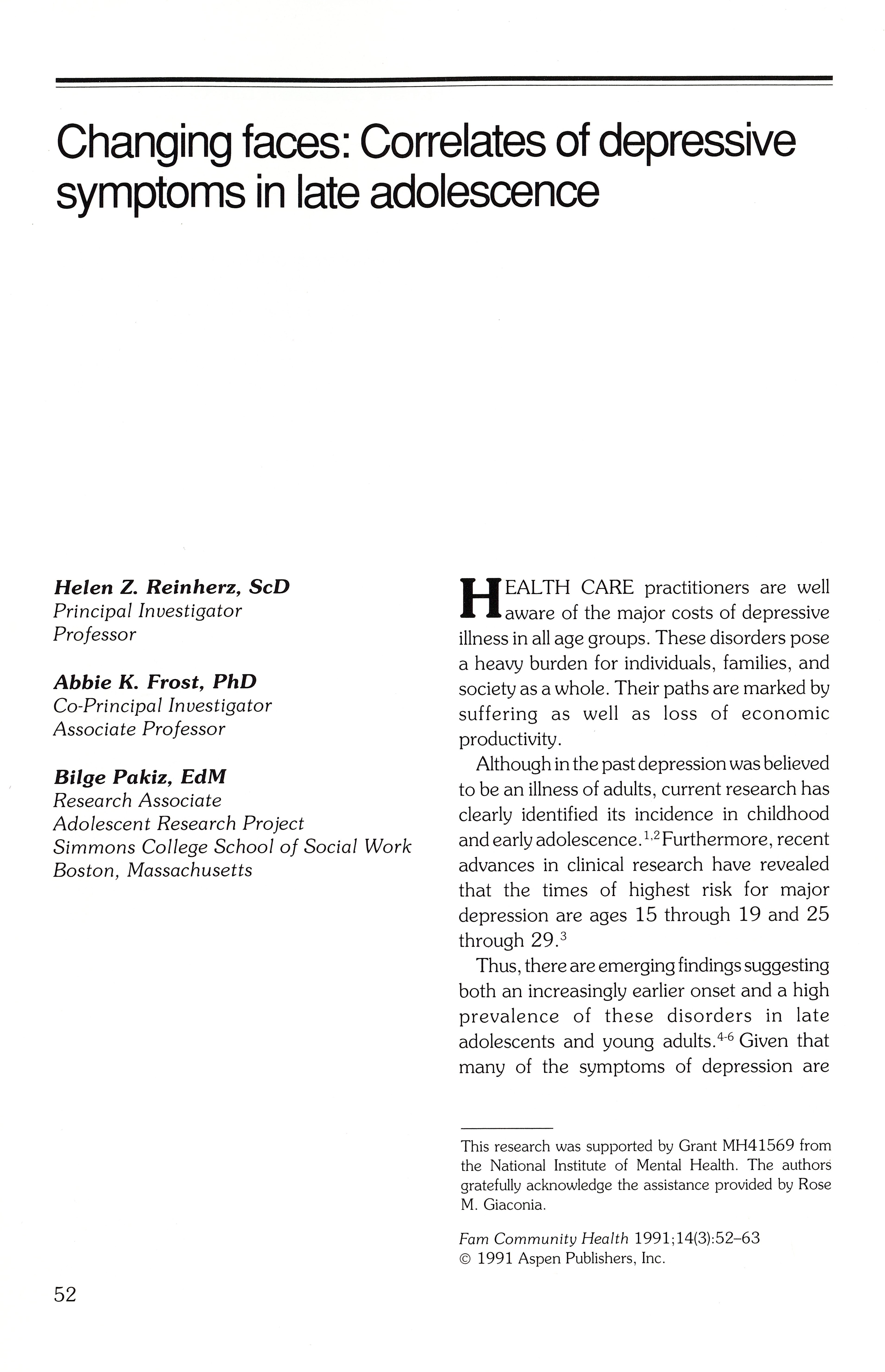 Changing faces: Correlates of depressive symptoms in late adolescence

Helen Z. Reinherz, ScD
Principal Investigator
Professor

Abbie K. Frost, PhD
Co-Principal Investigator
Associate Professor

Bilge Pakiz, EdM
Research Associate
Adolescent Research Project
Simmons College School of Social Work
Boston, Massachusetts

HEALTH CARE practitioners are well aware of the major costs of depressive illness in all age groups. These disorders pose a heavy burden for individuals, families, and society as a whole. Their paths are marked by suffering as well as loss of economic productivity.

Although in the past depression was believed to be an illness of adults, current research has clearly identified its incidence in childhood and early adolescence.$^{1,2}$ Furthermore, recent advances in clinical research have revealed that the times of highest risk for major depression are ages 15 through 19 and 25 through 29.$^{3}$

Thus, there are emerging findings suggesting both an increasingly earlier onset and a high prevalence of these disorders in late adolescents and young adults.$^{4-6}$ Given that many of the symptoms of depression are

This research was supported by Grant MH41569 from the National Institute of Mental Health. The authors gratefully acknowledge the assistance provided by Rose M. Giaconia.

Fam Community Health 1991;14(3):52–63
© 1991 Aspen Publishers, Inc.

52